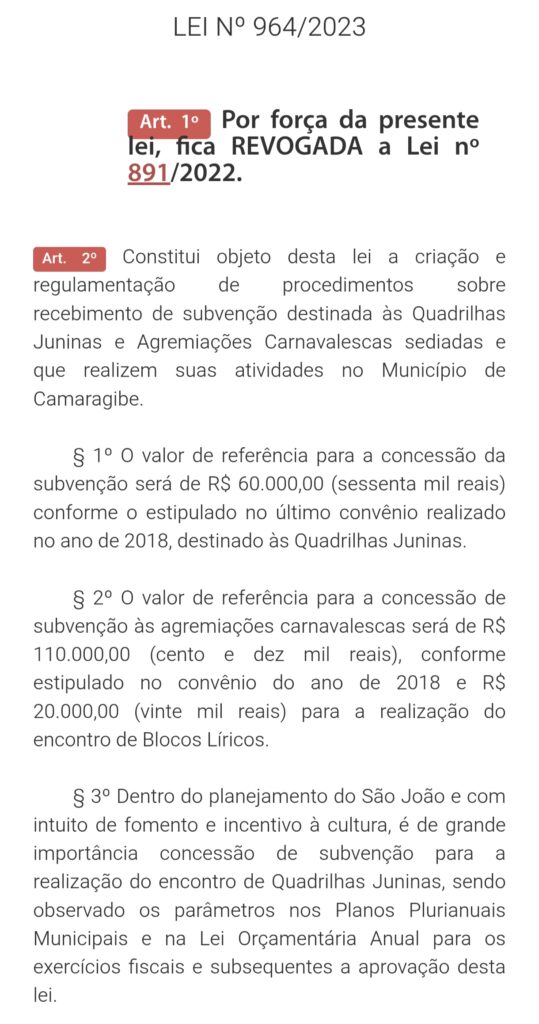 LEI Nº 964/2023

Art. 1º Por força da presente lei, fica REVOGADA a Lei nº 891/2022.

Art. 2º Constitui objeto desta lei a criação e regulamentação de procedimentos sobre recebimento de subvenção destinada às Quadrilhas Juninas e Agremiações Carnavalescas sediadas e que realizem suas atividades no Município de Camaragibe.

§ 1º O valor de referência para a concessão da subvenção será de R$ 60.000,00 (sessenta mil reais) conforme o estipulado no último convênio realizado no ano de 2018, destinado às Quadrilhas Juninas.

§ 2º O valor de referência para a concessão de subvenção às agremiações carnavalescas será de R$ 110.000,00 (cento e dez mil reais), conforme estipulado no convênio do ano de 2018 e R$ 20.000,00 (vinte mil reais) para a realização do encontro de Blocos Líricos.

§ 3º Dentro do planejamento do São João e com intuito de fomento e incentivo à cultura, é de grande importância concessão de subvenção para a realização do encontro de Quadrilhas Juninas, sendo observado os parâmetros nos Planos Plurianuais Municipais e na Lei Orçamentária Anual para os exercícios fiscais e subsequentes a aprovação desta lei.